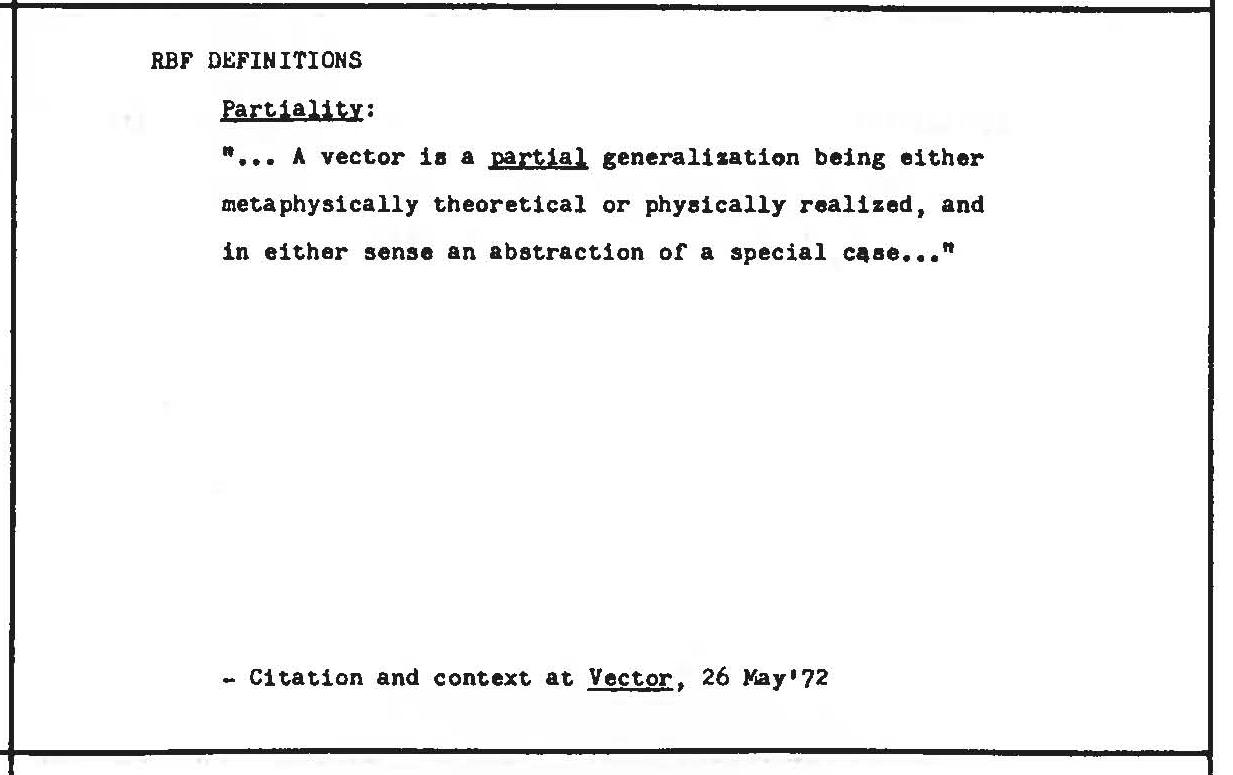 RBF DEFINITIONS

Partiality:

"... A vector is a partial generalization being either metaphysically theoretical or physically realized, and in either sense an abstraction of a special case..."

- Citation and context at Vector, 26 May'72